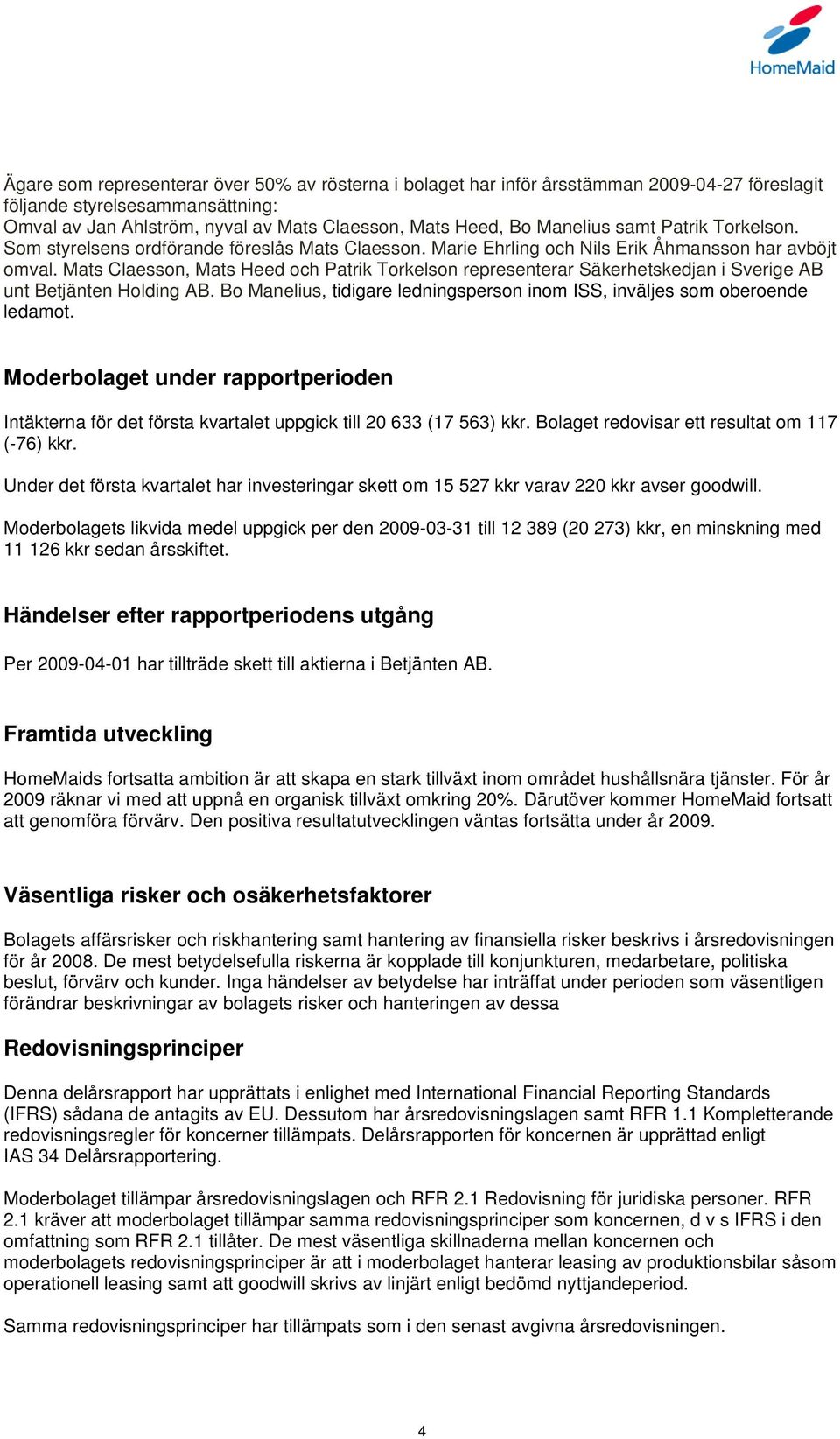 HomeMaid

Ägare som representerar över 50% av rösterna i bolaget har inför årsstämman 2009-04-27 föreslagit följande styrelsesammansättning:
Omval av Jan Ahlström, nyval av Mats Claesson, Mats Heed, Bo Manelius samt Patrik Torkelson. Som styrelsens ordförande föreslås Mats Claesson. Marie Ehrling och Nils Erik Åhmansson har avböjt omval. Mats Claesson, Mats Heed och Patrik Torkelson representerar Säkerhetskedjan i Sverige AB unt Betjänten Holding AB. Bo Manelius, tidigare ledningsperson inom ISS, inväljes som oberoende ledamot.

Moderbolaget under rapportperioden

Intäkterna för det första kvartalet uppgick till 20 633 (17 563) kkr. Bolaget redovisar ett resultat om 117 (-76) kkr.

Under det första kvartalet har investeringar skett om 15 527 kkr varav 220 kkr avser goodwill.

Moderbolagets likvida medel uppgick per den 2009-03-31 till 12 389 (20 273) kkr, en minskning med 11 126 kkr sedan årsskiftet.

Händelser efter rapportperiodens utgång

Per 2009-04-01 har tillträde skett till aktierna i Betjänten AB.

Framtida utveckling

HomeMaids fortsatta ambition är att skapa en stark tillväxt inom området hushållsnära tjänster. För år 2009 räknar vi med att uppnå en organisk tillväxt omkring 20%. Därutöver kommer HomeMaid fortsatt att genomföra förvärv. Den positiva resultatutvecklingen väntas fortsätta under år 2009.

Väsentliga risker och osäkerhetsfaktorer

Bolagets affärsrisker och riskhantering samt hantering av finansiella risker beskrivs i årsredovisningen för år 2008. De mest betydelsefulla riskerna är kopplade till konjunkturen, medarbetare, politiska beslut, förvärv och kunder. Inga händelser av betydelse har inträffat under perioden som väsentligen förändrar beskrivningar av bolagets risker och hanteringen av dessa

Redovisningsprinciper

Denna delårsrapport har upprättats i enlighet med International Financial Reporting Standards (IFRS) sådana de antagits av EU. Dessutom har årsredovisningslagen samt RFR 1.1 Kompletterande redovisningsregler för koncerner tillämpats. Delårsrapporten för koncernen är upprättad enligt IAS 34 Delårsrapportering.

Moderbolaget tillämpar årsredovisningslagen och RFR 2.1 Redovisning för juridiska personer. RFR 2.1 kräver att moderbolaget tillämpar samma redovisningsprinciper som koncernen, d v s IFRS i den omfattning som RFR 2.1 tillåter. De mest väsentliga skillnaderna mellan koncernen och moderbolagets redovisningsprinciper är att i moderbolaget hanterar leasing av produktionsbilar såsom operationell leasing samt att goodwill skrivs av linjärt enligt bedömd nyttjandeperiod.

Samma redovisningsprinciper har tillämpats som i den senast avgivna årsredovisningen.

4